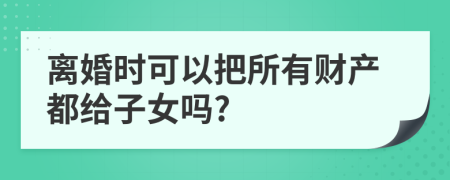 离婚时可以把所有财产都给子女吗?